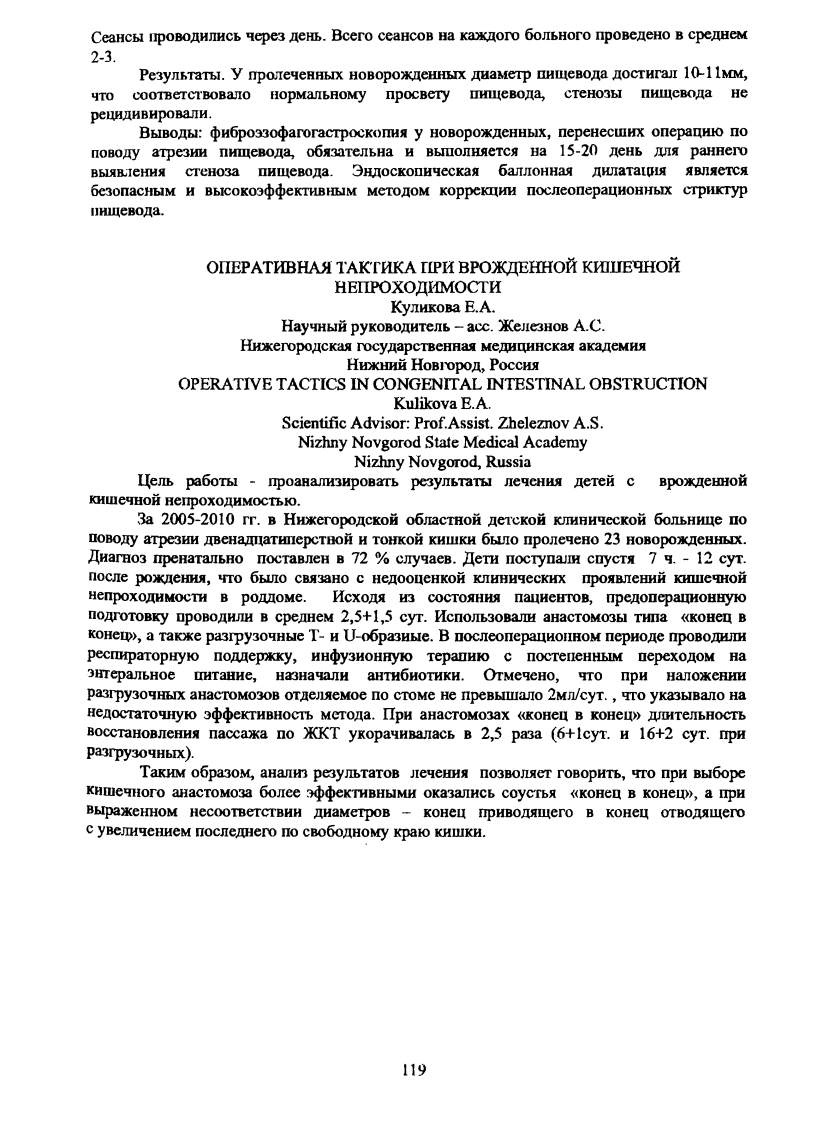 Сеансы проводились через день. Всего сеансов на каждого больного проведено в среднем 2-3.

Результаты. У пролеченных новорожденных диаметр пищевода достигал 10-11мм, что соответствовало нормальному просвету пищевода, стенозы пищевода не рецидивировали.

Выводы: фиброэзофагогастроскопия у новорожденных, перенесших операцию по поводу атрезии пищевода, обязательна и выполняется на 15-20 день для раннего выявления стеноза пищевода. Эндоскопическая баллонная дилатация является безопасным и высокоэффективным методом коррекции послеоперационных стриктур пищевода.

ОПЕРАТИВНАЯ ТАКТИКА ПРИ ВРОЖДЕННОЙ КИШЕЧНОЙ НЕПРОХОДИМОСТИ
Куликова Е.А.
Научный руководитель – асс. Железнов А.С.
Нижегородская государственная медицинская академия
Нижний Новгород, Россия
OPERATIVE TACTICS IN CONGENITAL INTESTINAL OBSTRUCTION
Kulikova E.A.
Scientific Advisor: Prof.Assist. Zheleznov A.S.
Nizhny Novgorod State Medical Academy
Nizhny Novgorod, Russia

Цель работы - проанализировать результаты лечения детей с врожденной кишечной непроходимостью.

За 2005-2010 гг. в Нижегородской областной детской клинической больнице по поводу атрезии двенадцатиперстной и тонкой кишки было пролечено 23 новорожденных. Диагноз пренатально поставлен в 72 % случаев. Дети поступали спустя 7 ч. - 12 сут. после рождения, что было связано с недооценкой клинических проявлений кишечной непроходимости в роддоме. Исходя из состояния пациентов, предоперационную подготовку проводили в среднем 2,5+1,5 сут. Использовали анастомозы типа «конец в конец», а также разгрузочные Т- и U-образные. В послеоперационном периоде проводили респираторную поддержку, инфузионную терапию с постепенным переходом на энтеральное питание, назначали антибиотики. Отмечено, что при наложении разгрузочных анастомозов отделяемое по стоме не превышало 2мл/сут. , что указывало на недостаточную эффективность метода. При анастомозах «конец в конец» длительность восстановления пассажа по ЖКТ укорачивалась в 2,5 раза (6+1сут. и 16+2 сут. при разгрузочных).

Таким образом, анализ результатов лечения позволяет говорить, что при выборе кишечного анастомоза более эффективными оказались соустья «конец в конец», а при выраженном несоответствии диаметров – конец приводящего в конец отводящего с увеличением последнего по свободному краю кишки.

119